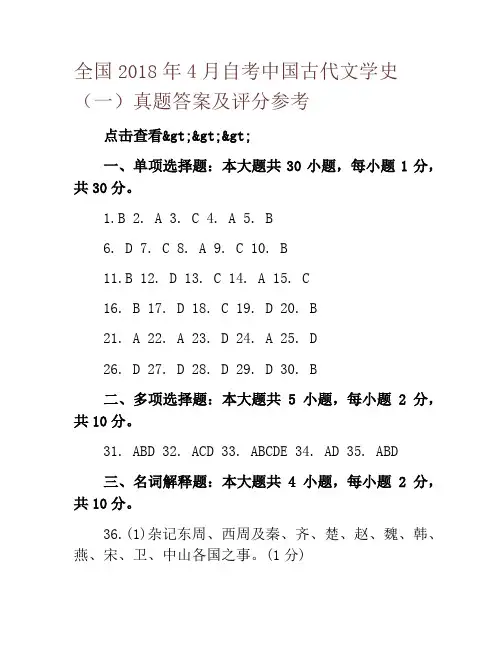 全国 2018 年 4 月自考中国古代文学史（一）真题答案及评分参考

点击查看&gt;&gt;&gt;

一、单项选择题：本大题共 30 小题，每小题 1 分，共 30 分。

1.B 2. A 3. C 4. A 5. B

6. D 7. C 8. A 9. C 10. B

11.B 12. D 13. C 14. A 15. C

16. B 17. D 18. C 19. D 20. B

21. A 22. A 23. D 24. A 25. D

26. D 27. D 28. D 29. D 30. B

二、多项选择题：本大题共 5 小题，每小题 2 分，共 10 分。

31. ABD 32. ACD 33. ABCDE 34. AD 35. ABD

三、名词解释题：本大题共 4 小题，每小题 2 分，共 10 分。

36.(1)杂记东周、西周及秦、齐、楚、赵、魏、韩、燕、宋、卫、中山各国之事。(1 分)